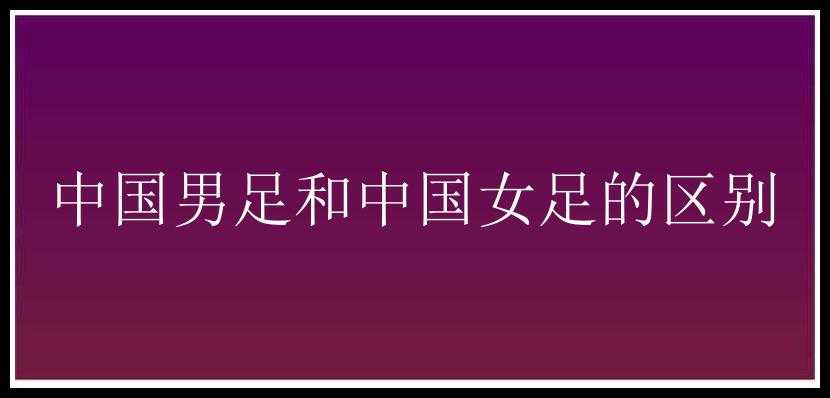 中国男足和中国女足的区别